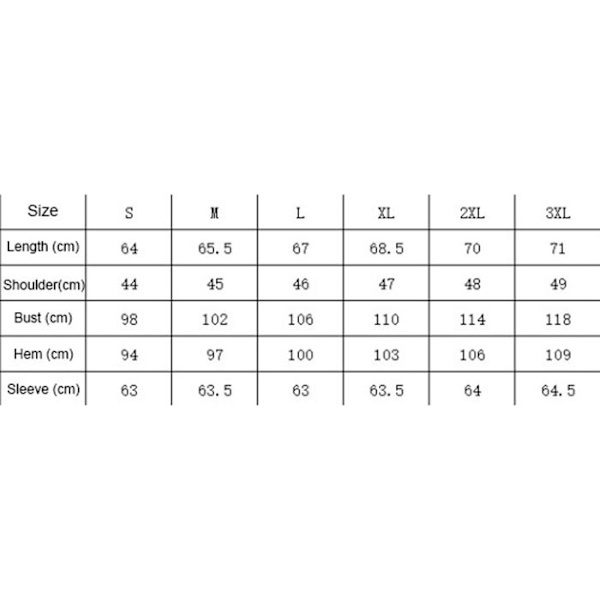 | Size | S | M | L | XL | 2XL | 3XL |
|---|---|---|---|---|---|---|
| Length (cm) | 64 | 65.5 | 67 | 68.5 | 70 | 71 |
| Shoulder(cm) | 44 | 45 | 46 | 47 | 48 | 49 |
| Bust (cm) | 98 | 102 | 106 | 110 | 114 | 118 |
| Hem (cm) | 94 | 97 | 100 | 103 | 106 | 109 |
| Sleeve (cm) | 63 | 63.5 | 63 | 63.5 | 64 | 64.5 |